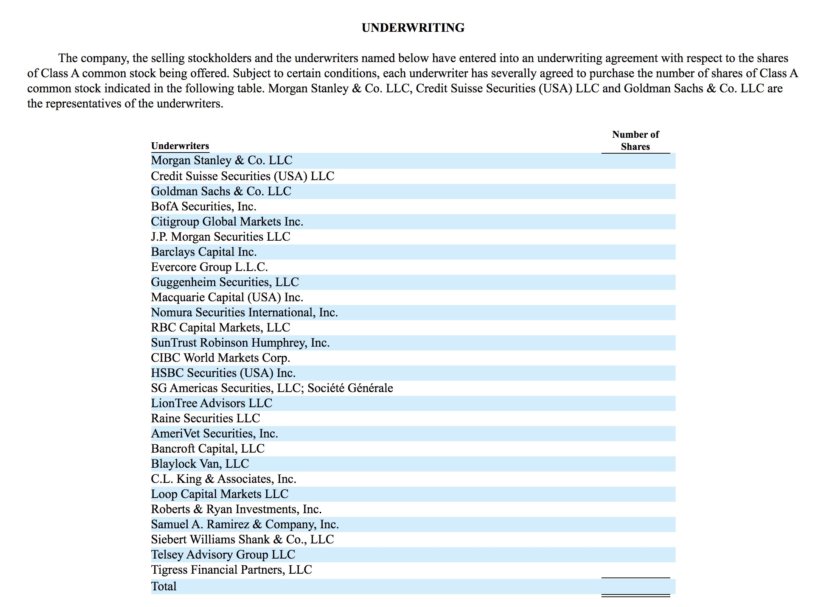 UNDERWRITING

The company, the selling stockholders and the underwriters named below have entered into an underwriting agreement with respect to the shares of Class A common stock being offered. Subject to certain conditions, each underwriter has severally agreed to purchase the number of shares of Class A common stock indicated in the following table. Morgan Stanley & Co. LLC, Credit Suisse Securities (USA) LLC and Goldman Sachs & Co. LLC are the representatives of the underwriters.

| Underwriters | Number of Shares |
|---|---|
| Morgan Stanley & Co. LLC | |
| Credit Suisse Securities (USA) LLC | |
| Goldman Sachs & Co. LLC | |
| BofA Securities, Inc. | |
| Citigroup Global Markets Inc. | |
| J.P. Morgan Securities LLC | |
| Barclays Capital Inc. | |
| Evercore Group L.L.C. | |
| Guggenheim Securities, LLC | |
| Macquarie Capital (USA) Inc. | |
| Nomura Securities International, Inc. | |
| RBC Capital Markets, LLC | |
| SunTrust Robinson Humphrey, Inc. | |
| CIBC World Markets Corp. | |
| HSBC Securities (USA) Inc. | |
| SG Americas Securities, LLC; Société Générale | |
| LionTree Advisors LLC | |
| Raine Securities LLC | |
| AmeriVet Securities, Inc. | |
| Bancroft Capital, LLC | |
| Blaylock Van, LLC | |
| C.L. King & Associates, Inc. | |
| Loop Capital Markets LLC | |
| Roberts & Ryan Investments, Inc. | |
| Samuel A. Ramirez & Company, Inc. | |
| Siebert Williams Shank & Co., LLC | |
| Telsey Advisory Group LLC | |
| Tigress Financial Partners, LLC | |
| Total | |